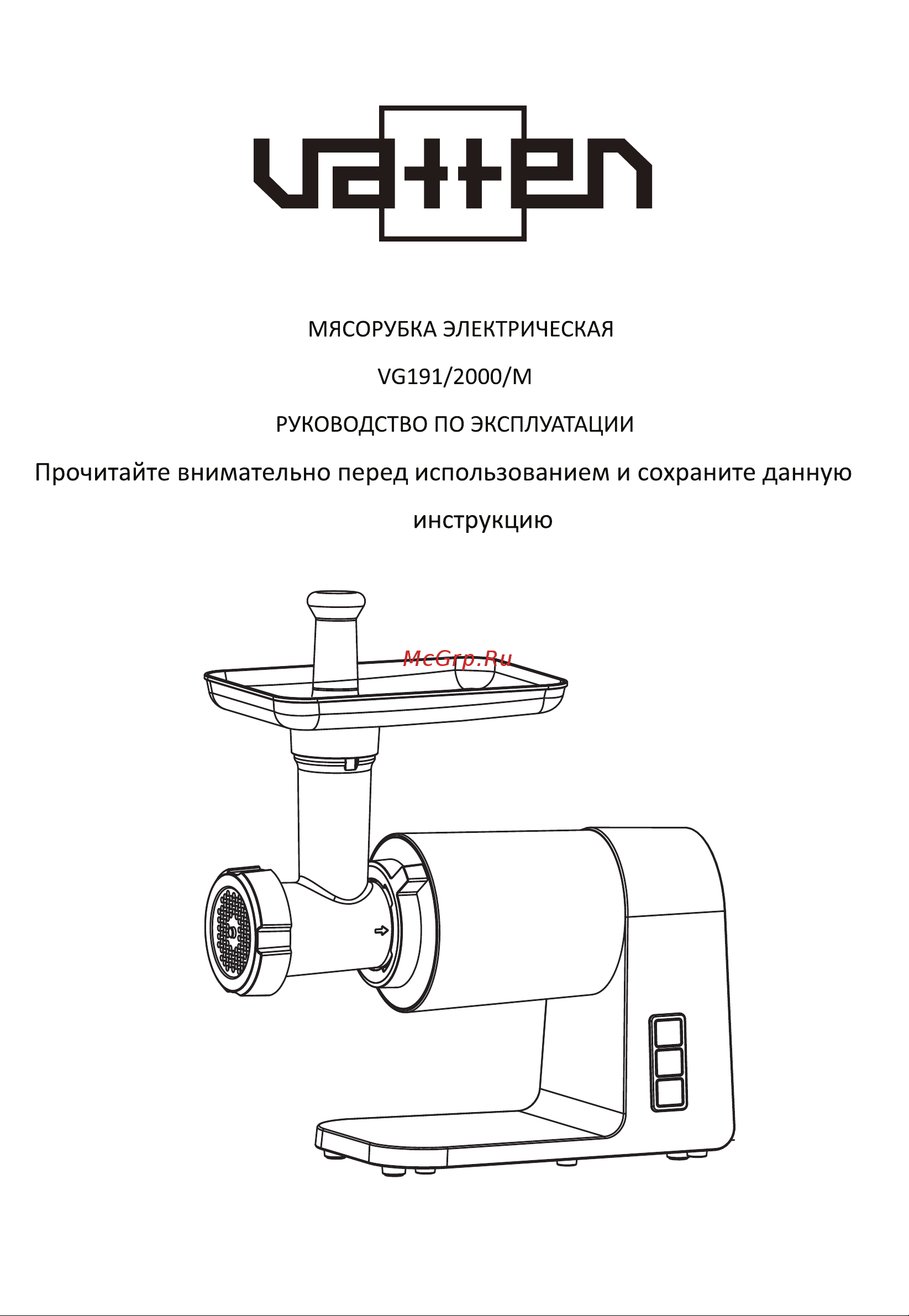 vatten

МЯСОРУБКА ЭЛЕКТРИЧЕСКАЯ

VG191/2000/M

РУКОВОДСТВО ПО ЭКСПЛУАТАЦИИ

Прочитайте внимательно перед использованием и сохраните данную инструкцию

McGrp.Ru